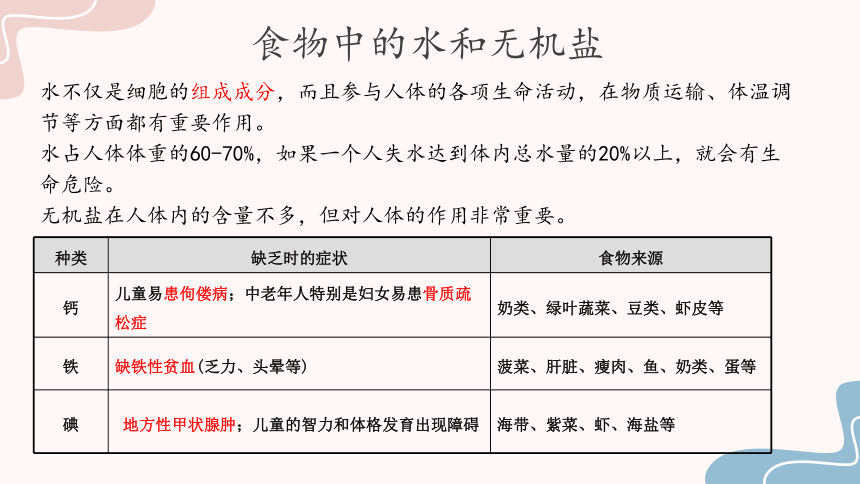 食物中的水和无机盐

水不仅是细胞的组成成分，而且参与人体的各项生命活动，在物质运输、体温调节等方面都有重要作用。

水占人体体重的60-70%，如果一个人失水达到体内总水量的20%以上，就会有生命危险。

无机盐在人体内的含量不多，但对人体的作用非常重要。

| 种类 | 缺乏时的症状 | 食物来源 |
|---|---|---|
| 钙 | 儿童易患佝偻病；中老年人特别是妇女易患骨质疏松症 | 奶类、绿叶蔬菜、豆类、虾皮等 |
| 铁 | 缺铁性贫血(乏力、头晕等) | 菠菜、肝脏、瘦肉、鱼、奶类、蛋等 |
| 碘 | 地方性甲状腺肿；儿童的智力和体格发育出现障碍 | 海带、紫菜、虾、海盐等 |